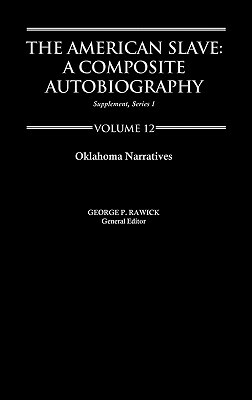 THE AMERICAN SLAVE: A COMPOSITE AUTOBIOGRAPHY

Supplement, Series 1

VOLUME 12

Oklahoma Narratives

GEORGE P. RAWICK
General Editor